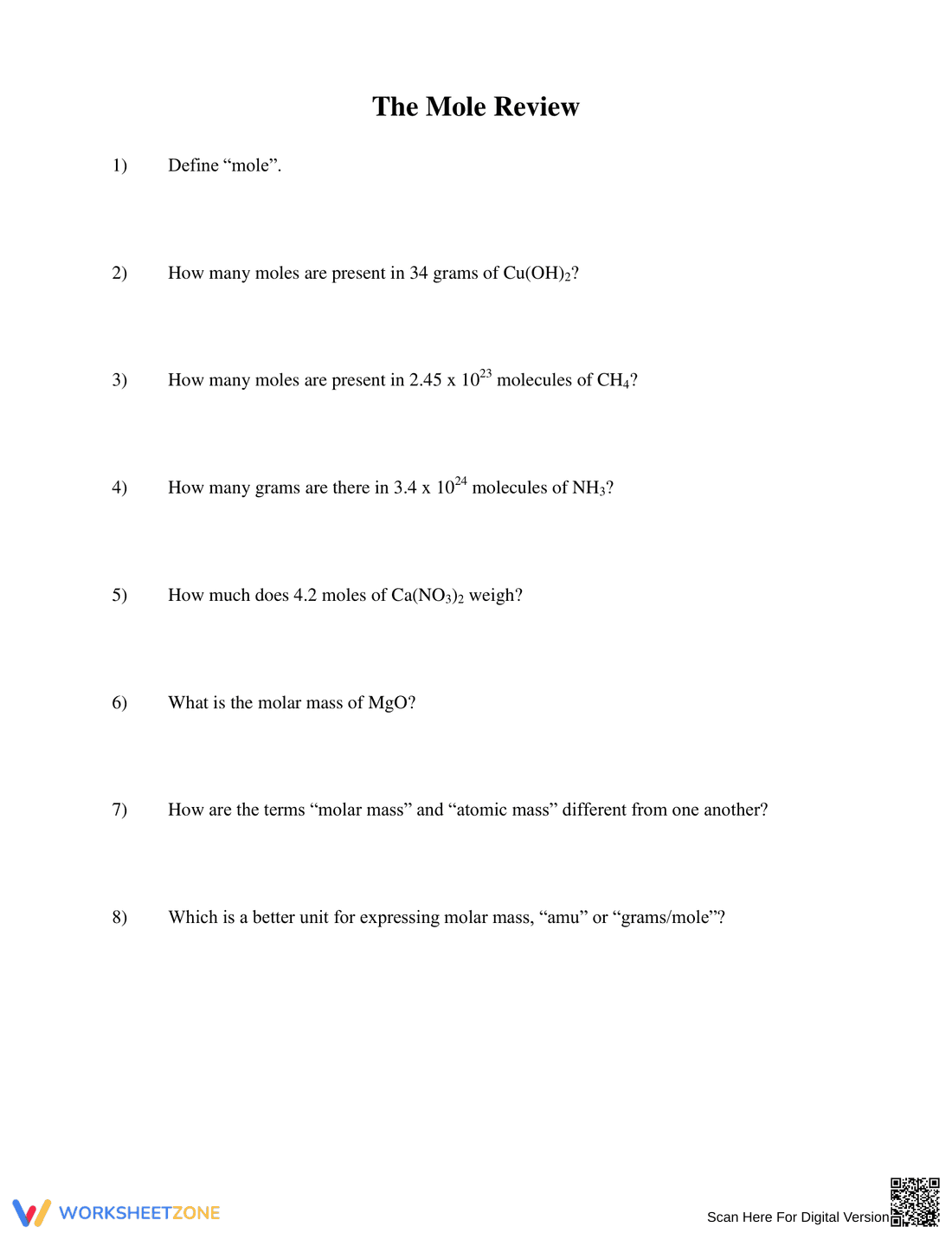 The Mole Review

1) Define "mole".

2) How many moles are present in 34 grams of $Cu(OH)_2$?

3) How many moles are present in $2.45 \times 10^{23}$ molecules of $CH_4$?

4) How many grams are there in $3.4 \times 10^{24}$ molecules of $NH_3$?

5) How much does 4.2 moles of $Ca(NO_3)_2$ weigh?

6) What is the molar mass of MgO?

7) How are the terms "molar mass" and "atomic mass" different from one another?

8) Which is a better unit for expressing molar mass, "amu" or "grams/mole"?

WORKSHEETZONE

Scan Here For Digital Version